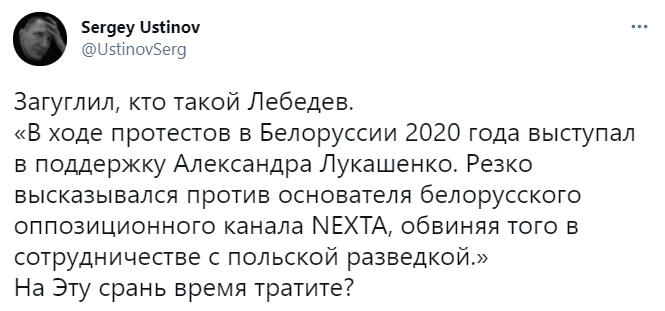 Sergey Ustinov
@UstinovSerg
...

Загуглил, кто такой Лебедев.
«В ходе протестов в Белоруссии 2020 года выступал в поддержку Александра Лукашенко. Резко высказывался против основателя белорусского оппозиционного канала NEXTA, обвиняя того в сотрудничестве с польской разведкой.»
На Эту срань время тратите?